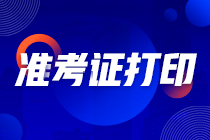 准考证打印